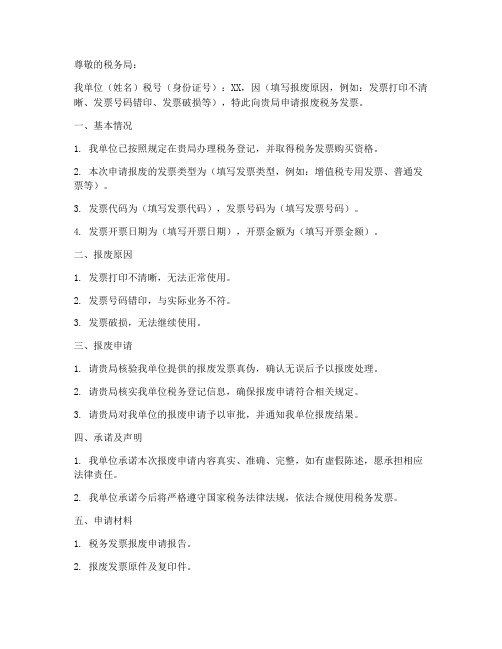 尊敬的税务局：

我单位（姓名）税号（身份证号）：XX，因（填写报废原因，例如：发票打印不清晰、发票号码错印、发票破损等），特此向贵局申请报废税务发票。

一、基本情况

1. 我单位已按照规定在贵局办理税务登记，并取得税务发票购买资格。

2. 本次申请报废的发票类型为（填写发票类型，例如：增值税专用发票、普通发票等）。

3. 发票代码为（填写发票代码），发票号码为（填写发票号码）。

4. 发票开票日期为（填写开票日期），开票金额为（填写开票金额）。

二、报废原因

1. 发票打印不清晰，无法正常使用。

2. 发票号码错印，与实际业务不符。

3. 发票破损，无法继续使用。

三、报废申请

1. 请贵局核验我单位提供的报废发票真伪，确认无误后予以报废处理。

2. 请贵局核实我单位税务登记信息，确保报废申请符合相关规定。

3. 请贵局对我单位的报废申请予以审批，并通知我单位报废结果。

四、承诺及声明

1. 我单位承诺本次报废申请内容真实、准确、完整，如有虚假陈述，愿承担相应法律责任。

2. 我单位承诺今后将严格遵守国家税务法律法规，依法合规使用税务发票。

五、申请材料

1. 税务发票报废申请报告。

2. 报废发票原件及复印件。